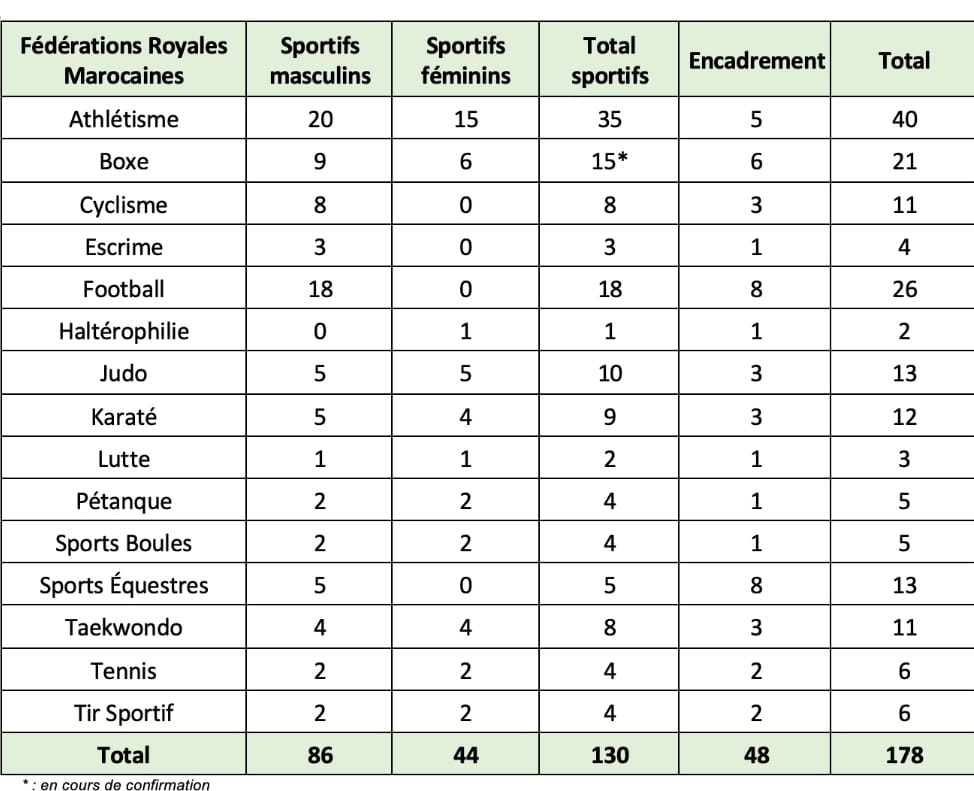 | Fédérations Royales Marocaines | Sportifs masculins | Sportifs féminins | Total sportifs | Encadrement | Total |
|---|---|---|---|---|---|
| Athlétisme | 20 | 15 | 35 | 5 | 40 |
| Boxe | 9 | 6 | 15* | 6 | 21 |
| Cyclisme | 8 | 0 | 8 | 3 | 11 |
| Escrime | 3 | 0 | 3 | 1 | 4 |
| Football | 18 | 0 | 18 | 8 | 26 |
| Haltérophilie | 0 | 1 | 1 | 1 | 2 |
| Judo | 5 | 5 | 10 | 3 | 13 |
| Karaté | 5 | 4 | 9 | 3 | 12 |
| Lutte | 1 | 1 | 2 | 1 | 3 |
| Pétanque | 2 | 2 | 4 | 1 | 5 |
| Sports Boules | 2 | 2 | 4 | 1 | 5 |
| Sports Équestres | 5 | 0 | 5 | 8 | 13 |
| Taekwondo | 4 | 4 | 8 | 3 | 11 |
| Tennis | 2 | 2 | 4 | 2 | 6 |
| Tir Sportif | 2 | 2 | 4 | 2 | 6 |
| Total | 86 | 44 | 130 | 48 | 178 |

* : en cours de confirmation